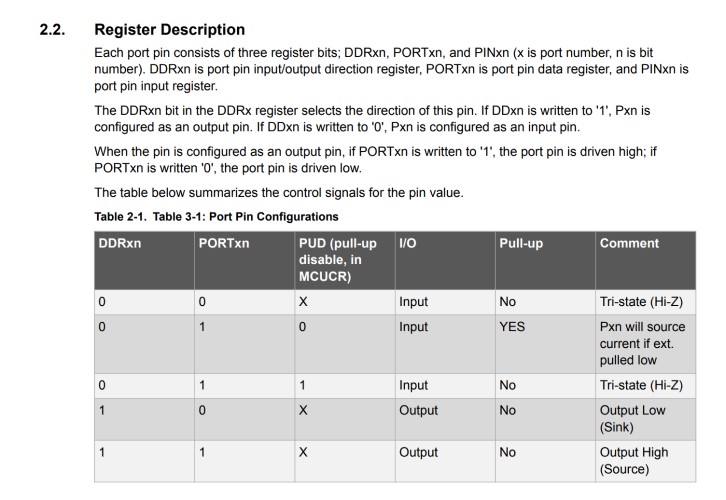 2.2. Register Description

Each port pin consists of three register bits; DDRxn, PORTxn, and PINxn (x is port number, n is bit number). DDRxn is port pin input/output direction register, PORTxn is port pin data register, and PINxn is port pin input register.

The DDRxn bit in the DDRx register selects the direction of this pin. If DDxn is written to '1', Pxn is configured as an output pin. If DDxn is written to '0', Pxn is configured as an input pin.

When the pin is configured as an output pin, if PORTxn is written to '1', the port pin is driven high; if PORTxn is written '0', the port pin is driven low.

The table below summarizes the control signals for the pin value.

Table 2-1. Table 3-1: Port Pin Configurations

| DDRxn | PORTxn | PUD (pull-up disable, in MCUCR) | I/O | Pull-up | Comment |
|---|---|---|---|---|---|
| 0 | 0 | X | Input | No | Tri-state (Hi-Z) |
| 0 | 1 | 0 | Input | YES | Pxn will source current if ext. pulled low |
| 0 | 1 | 1 | Input | No | Tri-state (Hi-Z) |
| 1 | 0 | X | Output | No | Output Low (Sink) |
| 1 | 1 | X | Output | No | Output High (Source) |